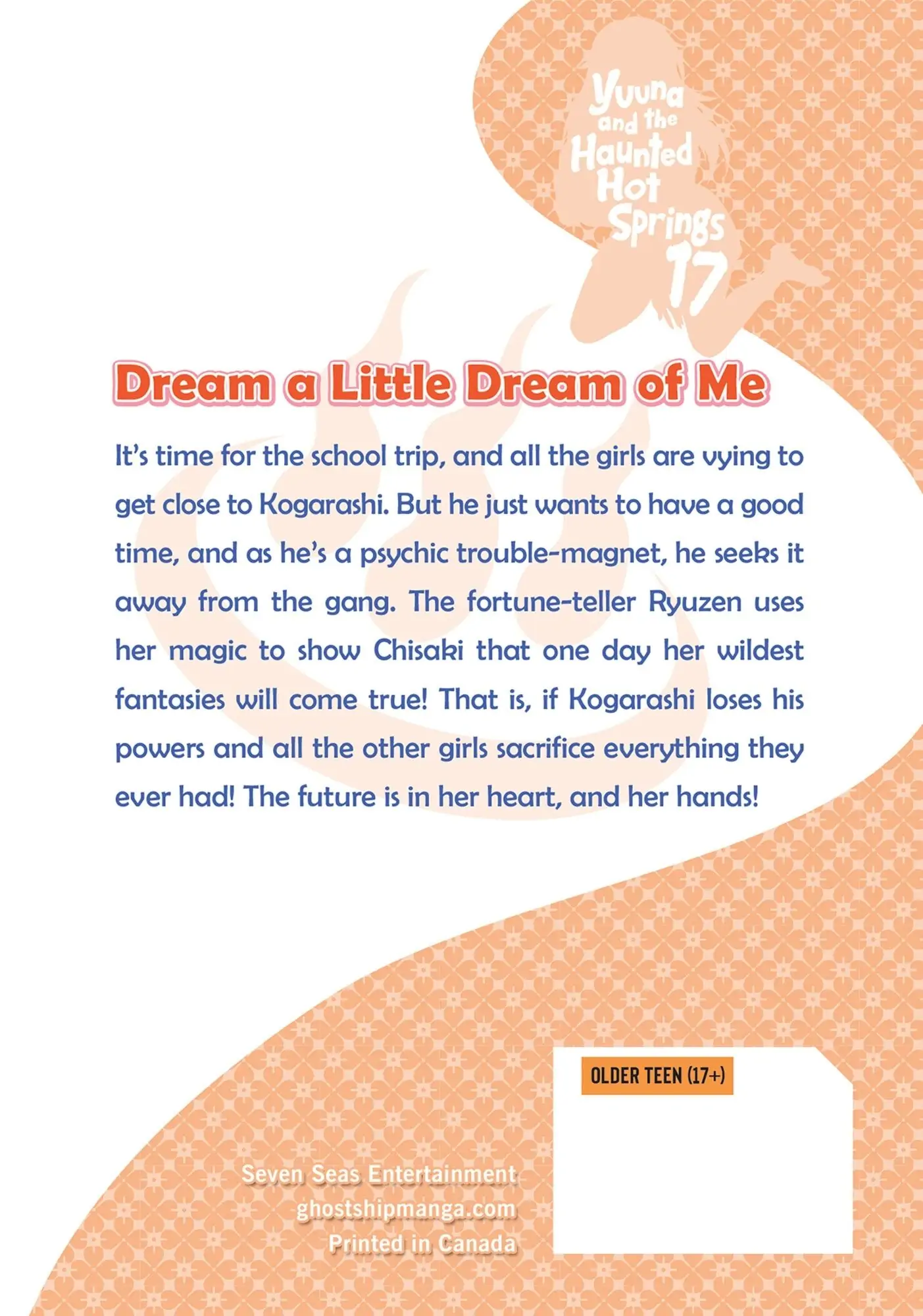 Yuuna and the Haunted Hot Springs 17

Dream a Little Dream of Me

It's time for the school trip, and all the girls are vying to get close to Kogarashi. But he just wants to have a good time, and as he's a psychic trouble-magnet, he seeks it away from the gang. The fortune-teller Ryuzen uses her magic to show Chisaki that one day her wildest fantasies will come true! That is, if Kogarashi loses his powers and all the other girls sacrifice everything they ever had! The future is in her heart, and her hands!

OLDER TEEN (17+)

Seven Seas Entertainment
ghostshipmanga.com
Printed in Canada